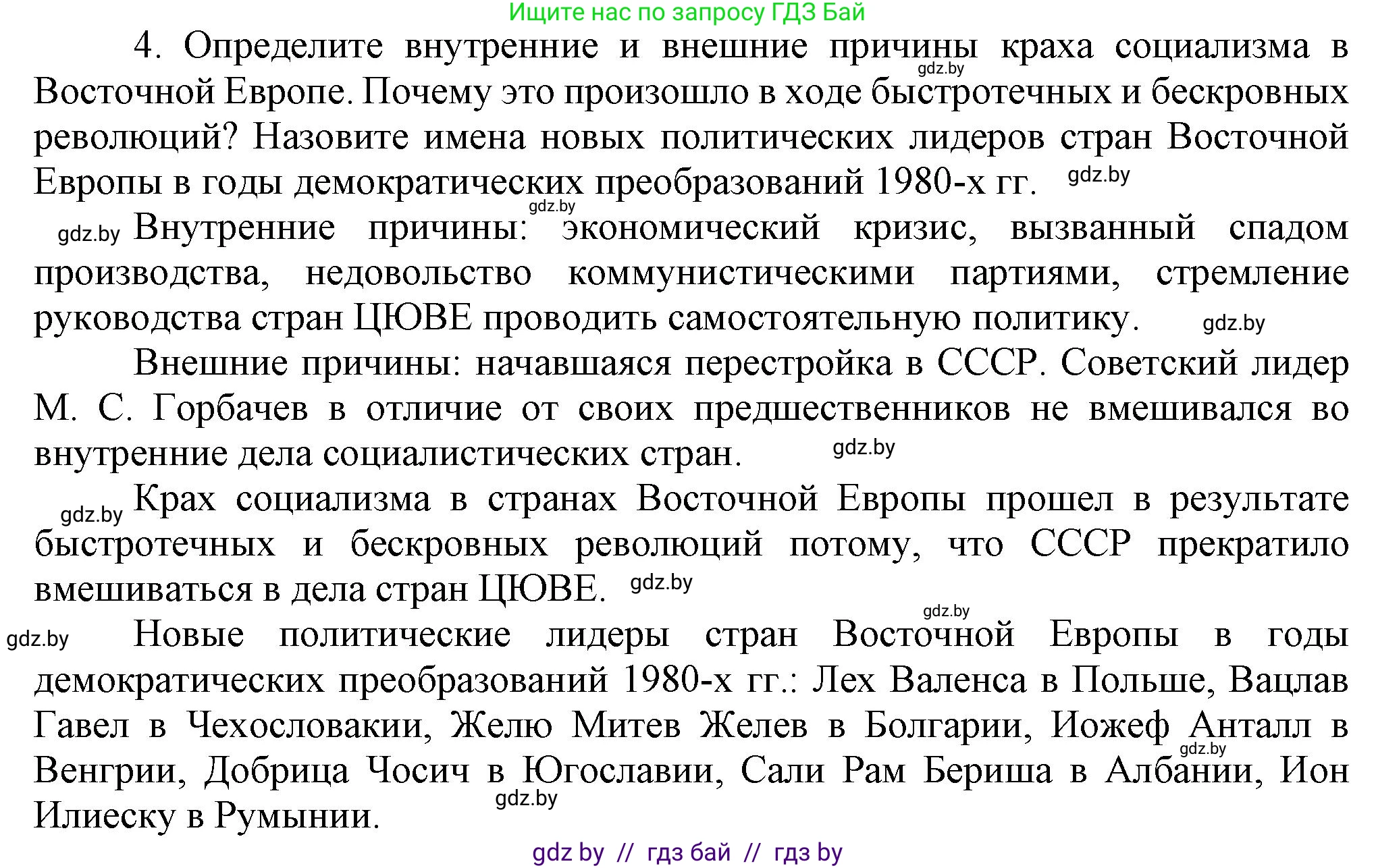 Ищите нас по запросу ГДЗ Бай

4. Определите внутренние и внешние причины краха социализма в Восточной Европе. Почему это произошло в ходе быстротечных и бескровных революций? Назовите имена новых политических лидеров стран Восточной Европы в годы демократических преобразований 1980-х гг.

gdz.by

gdz.by

gdz.by

gdz.by

Внутренние причины: экономический кризис, вызванный спадом производства, недовольство коммунистическими партиями, стремление руководства стран ЦЮВЕ проводить самостоятельную политику.

gdz.by

Внешние причины: начавшаяся перестройка в СССР. Советский лидер М. С. Горбачев в отличие от своих предшественников не вмешивался во внутренние дела социалистических стран.

gdz.by

gdz.by

Крах социализма в странах Восточной Европы прошел в результате быстротечных и бескровных революций потому, что СССР прекратило вмешиваться в дела стран ЦЮВЕ.

gdz.by

gdz.by

gdz.by

Новые политические лидеры стран Восточной Европы в годы демократических преобразований 1980-х гг.: Лех Валенса в Польше, Вацлав Гавел в Чехословакии, Желю Митев Желев в Болгарии, Иожеф Анталл в Венгрии, Добрица Чосич в Югославии, Сали Рам Бериша в Албании, Ион Илиеску в Румынии.

gdz.by

gdz.by

gdz by // гдз бай // гдз by